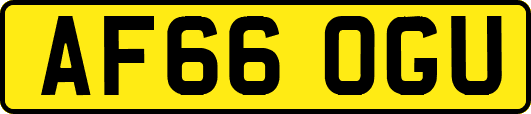 AF66 OGU